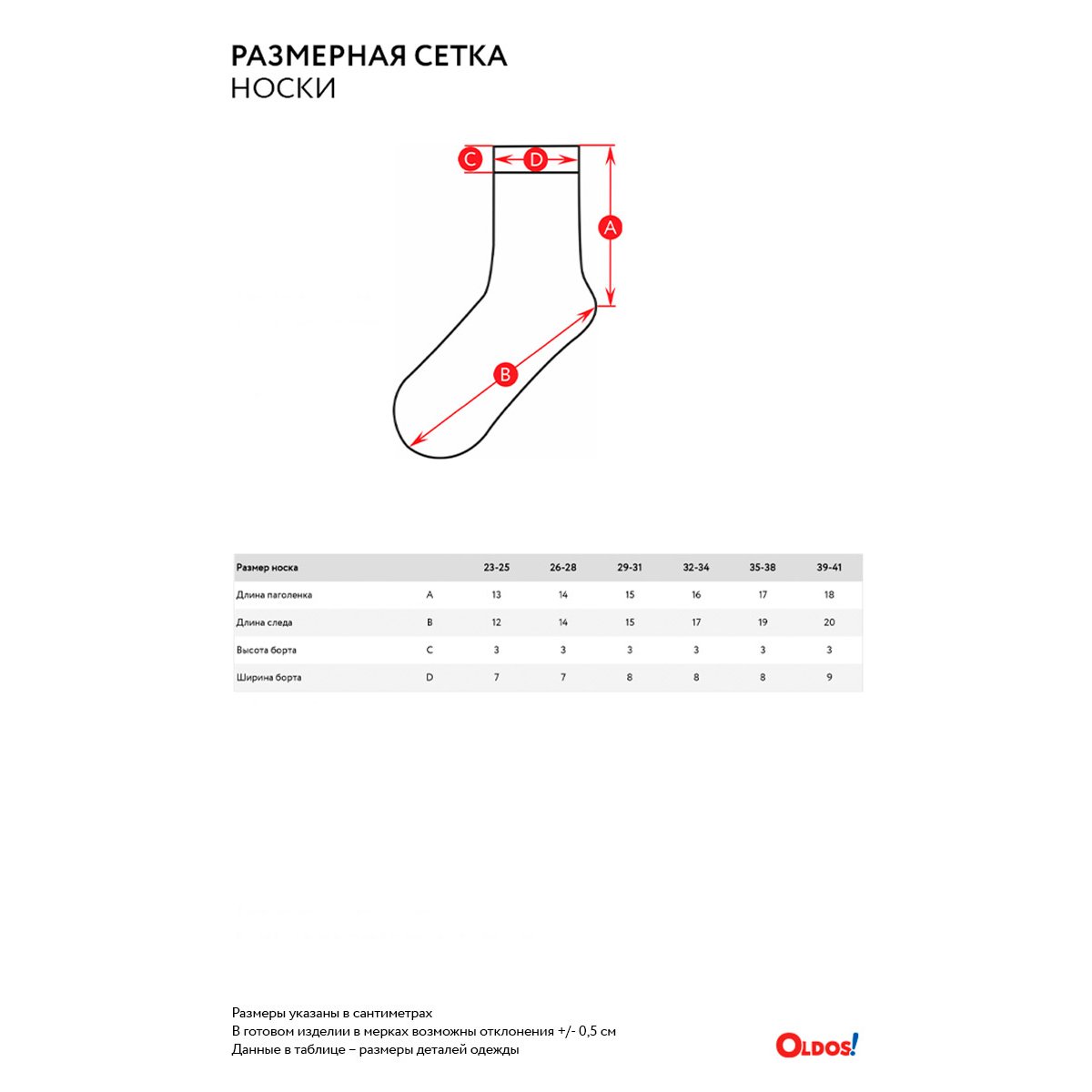 РАЗМЕРНАЯ СЕТКА
НОСКИ

C
D
A
B

| Размер носка | | 23-25 | 26-28 | 29-31 | 32-34 | 35-38 | 39-41 |
|---|---|---|---|---|---|---|---|
| Длина паголенка | A | 13 | 14 | 15 | 16 | 17 | 18 |
| Длина следа | B | 12 | 14 | 15 | 17 | 19 | 20 |
| Высота борта | C | 3 | 3 | 3 | 3 | 3 | 3 |
| Ширина борта | D | 7 | 7 | 8 | 8 | 8 | 9 |

Размеры указаны в сантиметрах
В готовом изделии в мерках возможны отклонения +/- 0,5 см
Данные в таблице – размеры деталей одежды

OLDOS!